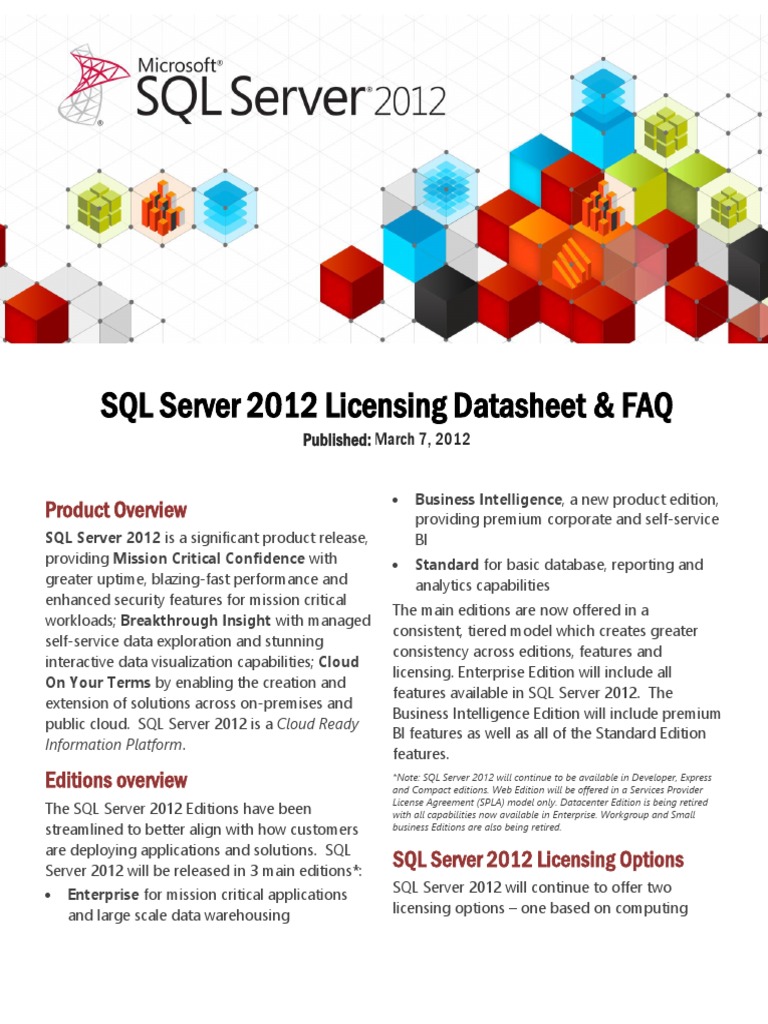 Microsoft® SQL Server® 2012

SQL Server 2012 Licensing Datasheet & FAQ

Published: March 7, 2012

Product Overview

SQL Server 2012 is a significant product release, providing Mission Critical Confidence with greater uptime, blazing-fast performance and enhanced security features for mission critical workloads; Breakthrough Insight with managed self-service data exploration and stunning interactive data visualization capabilities; Cloud On Your Terms by enabling the creation and extension of solutions across on-premises and public cloud. SQL Server 2012 is a Cloud Ready Information Platform.

Editions overview

The SQL Server 2012 Editions have been streamlined to better align with how customers are deploying applications and solutions. SQL Server 2012 will be released in 3 main editions*:

• Enterprise for mission critical applications and large scale data warehousing

• Business Intelligence, a new product edition, providing premium corporate and self-service BI

• Standard for basic database, reporting and analytics capabilities

The main editions are now offered in a consistent, tiered model which creates greater consistency across editions, features and licensing. Enterprise Edition will include all features available in SQL Server 2012. The Business Intelligence Edition will include premium BI features as well as all of the Standard Edition features.

*Note: SQL Server 2012 will continue to be available in Developer, Express and Compact editions. Web Edition will be offered in a Services Provider License Agreement (SPLA) model only. Datacenter Edition is being retired with all capabilities now available in Enterprise. Workgroup and Small business Editions are also being retired.

SQL Server 2012 Licensing Options

SQL Server 2012 will continue to offer two licensing options – one based on computing